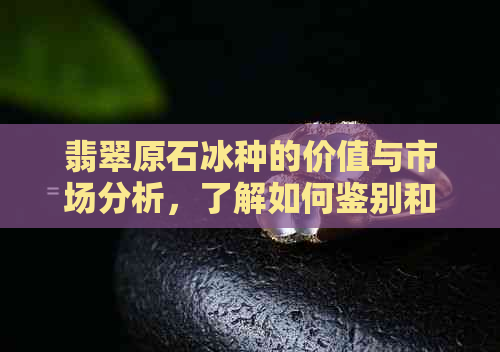 翡翠原石冰种的价值与市场分析，了解如何鉴别和